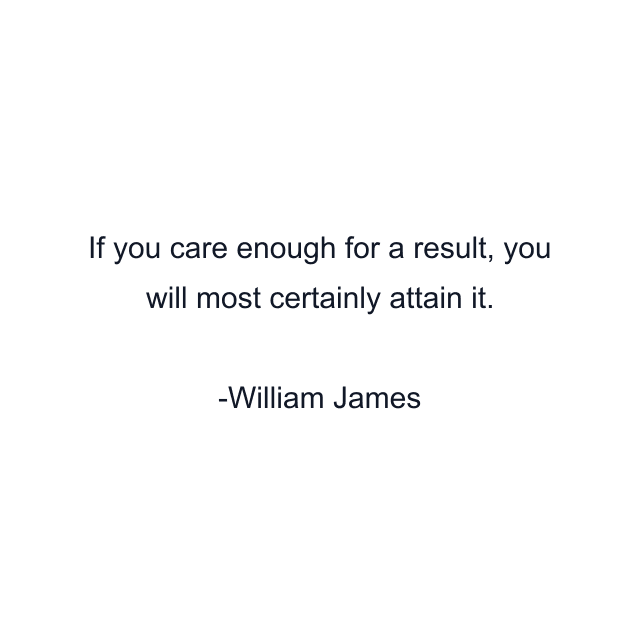 If you care enough for a result, you will most certainly attain it.

-William James